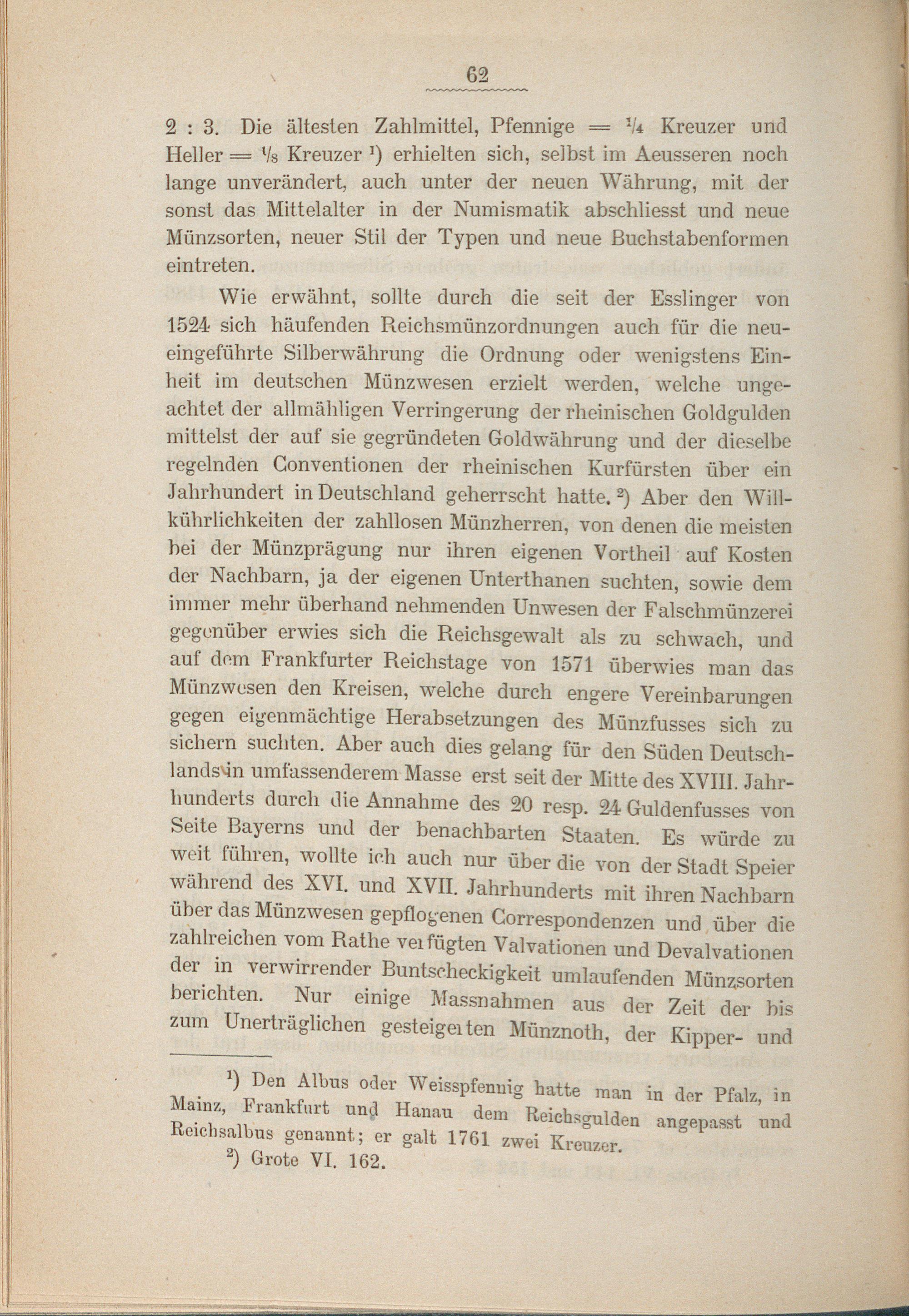 62

2 : 3. Die ältesten Zahlmittel, Pfennige = $\frac{1}{4}$ Kreuzer und Heller = $\frac{1}{8}$ Kreuzer ¹) erhielten sich, selbst im Aeusseren noch lange unverändert, auch unter der neuen Währung, mit der sonst das Mittelalter in der Numismatik abschliesst und neue Münzsorten, neuer Stil der Typen und neue Buchstabenformen eintreten.

Wie erwähnt, sollte durch die seit der Esslinger von 1524 sich häufenden Reichsmünzordnungen auch für die neueingeführte Silberwährung die Ordnung oder wenigstens Einheit im deutschen Münzwesen erzielt werden, welche ungeachtet der allmähligen Verringerung der rheinischen Goldgulden mittelst der auf sie gegründeten Goldwährung und der dieselbe regelnden Conventionen der rheinischen Kurfürsten über ein Jahrhundert in Deutschland geherrscht hatte. ²) Aber den Willkührlichkeiten der zahllosen Münzherren, von denen die meisten bei der Münzprägung nur ihren eigenen Vortheil auf Kosten der Nachbarn, ja der eigenen Unterthanen suchten, sowie dem immer mehr überhand nehmenden Unwesen der Falschmünzerei gegenüber erwies sich die Reichsgewalt als zu schwach, und auf dem Frankfurter Reichstage von 1571 überwies man das Münzwesen den Kreisen, welche durch engere Vereinbarungen gegen eigenmächtige Herabsetzungen des Münzfusses sich zu sichern suchten. Aber auch dies gelang für den Süden Deutschlands in umfassenderem Masse erst seit der Mitte des XVIII. Jahrhunderts durch die Annahme des 20 resp. 24 Guldenfusses von Seite Bayerns und der benachbarten Staaten. Es würde zu weit führen, wollte ich auch nur über die von der Stadt Speier während des XVI. und XVII. Jahrhunderts mit ihren Nachbarn über das Münzwesen gepflogenen Correspondenzen und über die zahlreichen vom Rathe verfügten Valvationen und Devalvationen der in verwirrender Buntscheckigkeit umlaufenden Münzsorten berichten. Nur einige Massnahmen aus der Zeit der bis zum Unerträglichen gesteigerten Münznoth, der Kipper- und

¹) Den Albus oder Weisspfennig hatte man in der Pfalz, in Mainz, Frankfurt und Hanau dem Reichsgulden angepasst und Reichsalbus genannt; er galt 1761 zwei Kreuzer.

²) Grote VI. 162.